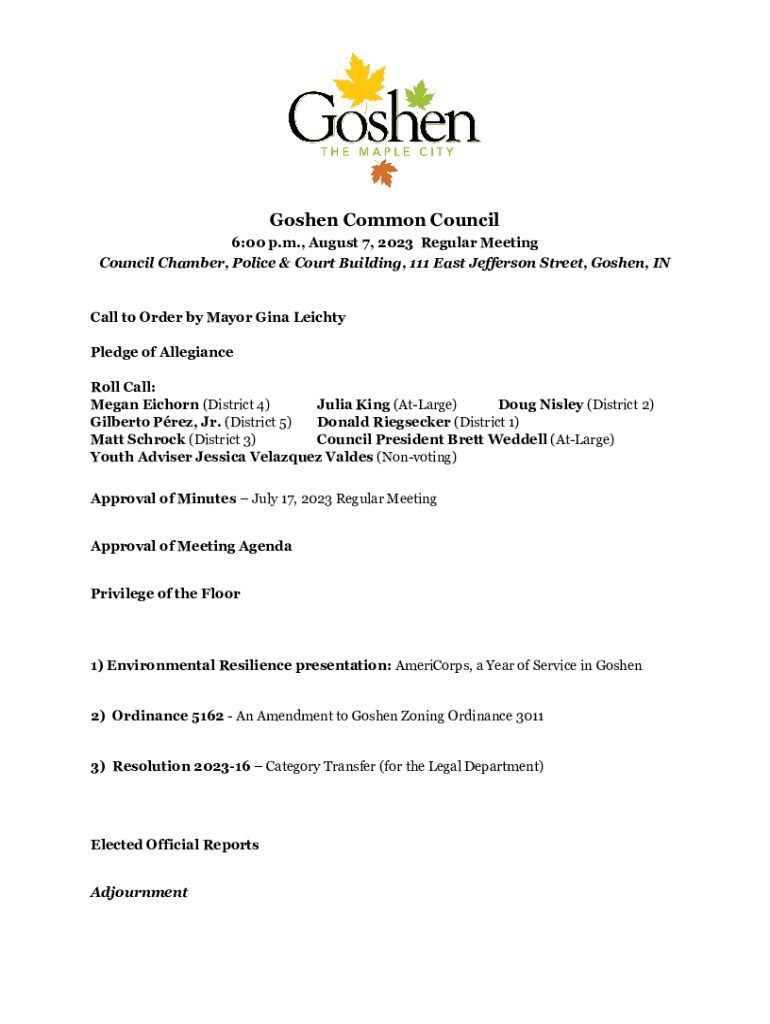 Goshen
THE MAPLE CITY

Goshen Common Council
6:00 p.m., August 7, 2023 Regular Meeting
Council Chamber, Police & Court Building, 111 East Jefferson Street, Goshen, IN

Call to Order by Mayor Gina Leichty

Pledge of Allegiance

Roll Call:
Megan Eichorn (District 4) Julia King (At-Large) Doug Nisley (District 2)
Gilberto Pérez, Jr. (District 5) Donald Riegsecker (District 1)
Matt Schrock (District 3) Council President Brett Weddell (At-Large)
Youth Adviser Jessica Velazquez Valdes (Non-voting)

Approval of Minutes – July 17, 2023 Regular Meeting

Approval of Meeting Agenda

Privilege of the Floor

1) Environmental Resilience presentation: AmeriCorps, a Year of Service in Goshen

2) Ordinance 5162 - An Amendment to Goshen Zoning Ordinance 3011

3) Resolution 2023-16 – Category Transfer (for the Legal Department)

Elected Official Reports

Adjournment